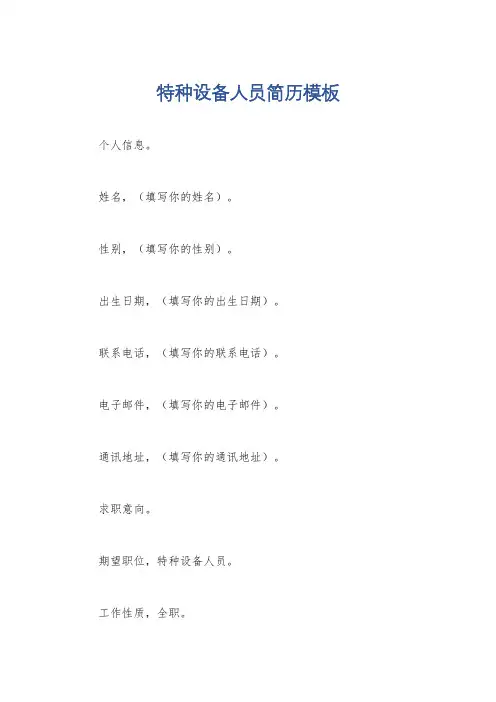 特种设备人员简历模板

个人信息。

姓名，（填写你的姓名）。

性别，（填写你的性别）。

出生日期，（填写你的出生日期）。

联系电话，（填写你的联系电话）。

电子邮件，（填写你的电子邮件）。

通讯地址，（填写你的通讯地址）。

求职意向。

期望职位，特种设备人员。

工作性质，全职。